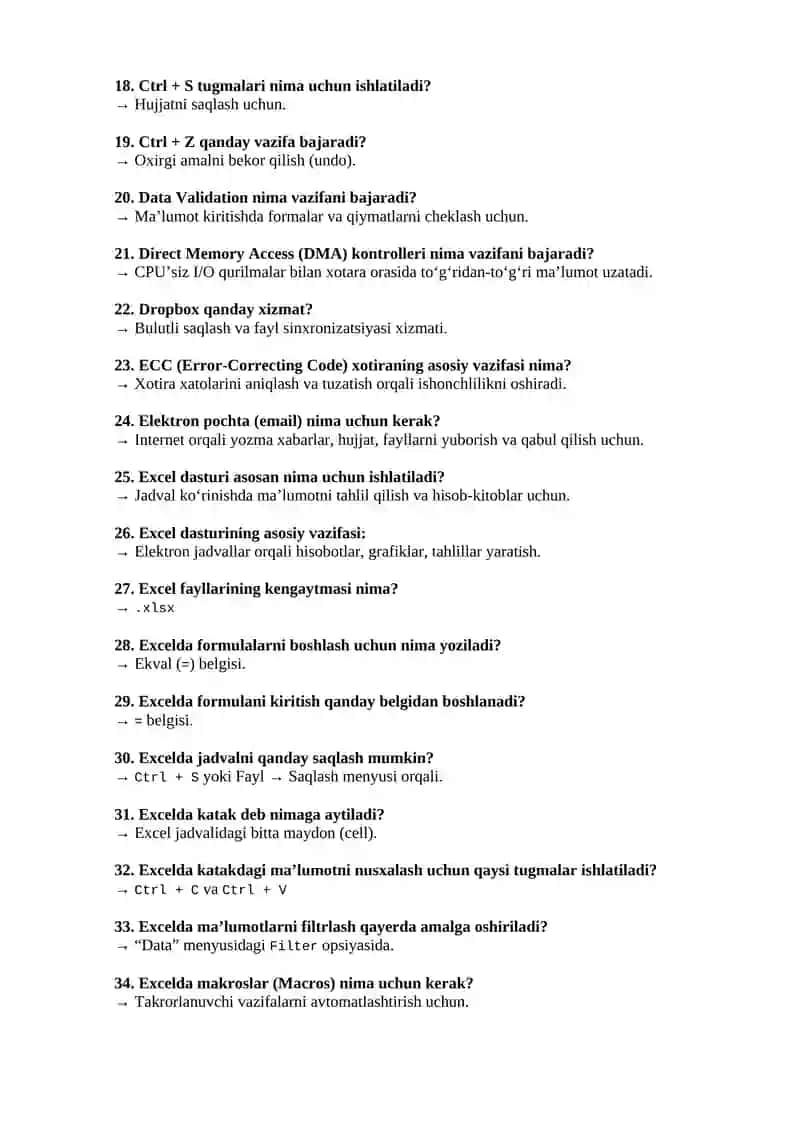 18. Ctrl + S tugmalari nima uchun ishlatiladi?
→ Hujjatni saqlash uchun.

19. Ctrl + Z qanday vazifa bajaradi?
→ Oxirgi amalni bekor qilish (undo).

20. Data Validation nima vazifani bajaradi?
→ Ma’lumot kiritishda formalar va qiymatlarni cheklash uchun.

21. Direct Memory Access (DMA) kontrolleri nima vazifani bajaradi?
→ CPU’siz I/O qurilmalar bilan xotara orasida to‘g‘ridan-to‘g‘ri ma’lumot uzatadi.

22. Dropbox qanday xizmat?
→ Bulutli saqlash va fayl sinxronizatsiyasi xizmati.

23. ECC (Error-Correcting Code) xotiraning asosiy vazifasi nima?
→ Xotira xatolarini aniqlash va tuzatish orqali ishonchlilikni oshiradi.

24. Elektron pochta (email) nima uchun kerak?
→ Internet orqali yozma xabarlar, hujjat, fayllarni yuborish va qabul qilish uchun.

25. Excel dasturi asosan nima uchun ishlatiladi?
→ Jadval ko‘rinishda ma’lumotni tahlil qilish va hisob-kitoblar uchun.

26. Excel dasturining asosiy vazifasi:
→ Elektron jadvallar orqali hisobotlar, grafiklar, tahlillar yaratish.

27. Excel fayllarining kengaytmasi nima?
→ .xlsx

28. Excelda formulalarni boshlash uchun nima yoziladi?
→ Ekval (=) belgisi.

29. Excelda formulani kiritish qanday belgidan boshlanadi?
→ = belgisi.

30. Excelda jadvalni qanday saqlash mumkin?
→ Ctrl + S yoki Fayl → Saqlash menyusi orqali.

31. Excelda katak deb nimaga aytiladi?
→ Excel jadvalidagi bitta maydon (cell).

32. Excelda katakdagi ma’lumotni nusxalash uchun qaysi tugmalar ishlatiladi?
→ Ctrl + C va Ctrl + V

33. Excelda ma’lumotlarni filtrlash qayerda amalga oshiriladi?
→ “Data” menyusidagi Filter opsiyasida.

34. Excelda makroslar (Macros) nima uchun kerak?
→ Takrorlanuvchi vazifalarni avtomatlashtirish uchun.